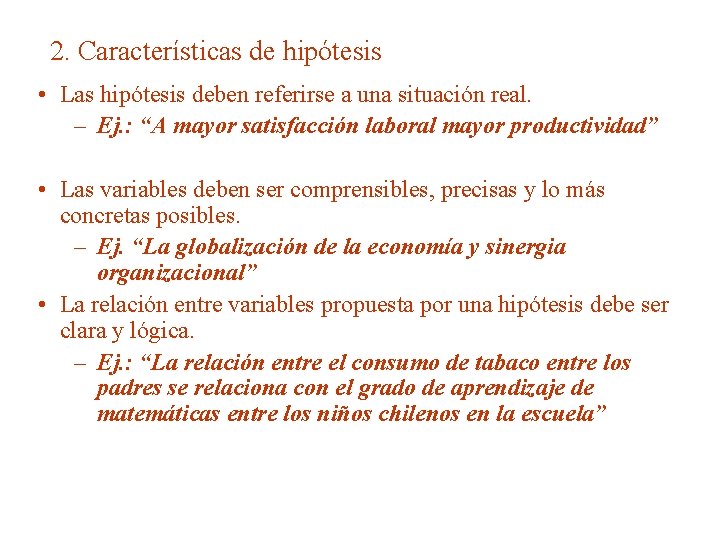 2. Características de hipótesis

• Las hipótesis deben referirse a una situación real.
– Ej.: “A mayor satisfacción laboral mayor productividad”

• Las variables deben ser comprensibles, precisas y lo más concretas posibles.
– Ej. “La globalización de la economía y sinergia organizacional”

• La relación entre variables propuesta por una hipótesis debe ser clara y lógica.
– Ej.: “La relación entre el consumo de tabaco entre los padres se relaciona con el grado de aprendizaje de matemáticas entre los niños chilenos en la escuela”